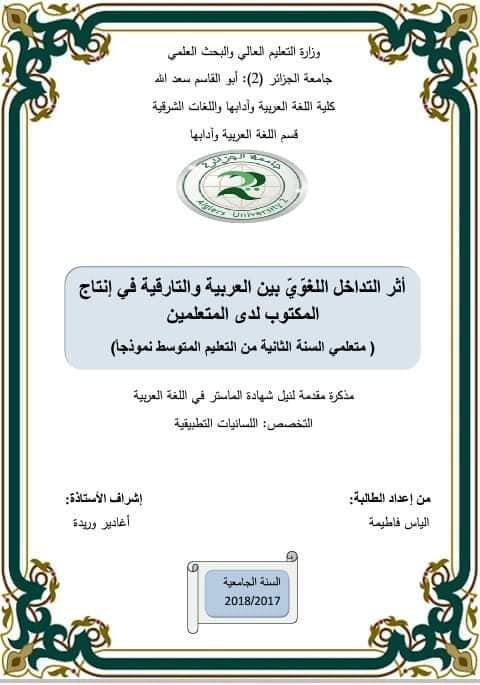 وزارة التعليم العالي والبحث العلمي

جامعة الجزائر (2): أبو القاسم سعد الله

كلية اللغة العربية وآدابها واللغات الشرقية

قسم اللغة العربية وآدابها

جامعة الجزائر 2

Algiers University 2

أثر التداخل اللغويّ بين العربية والتارقية في إنتاج المكتوب لدى المتعلمين

( متعلمي السنة الثانية من التعليم المتوسط نموذجاً)

مذكرة مقدمة لنيل شهادة الماستر في اللغة العربية

التخصص: اللسانيات التطبيقية

من إعداد الطالبة:

الياس فاطيمة

إشراف الأستاذة:

أغادير وريدة

السنة الجامعية

2018/2017